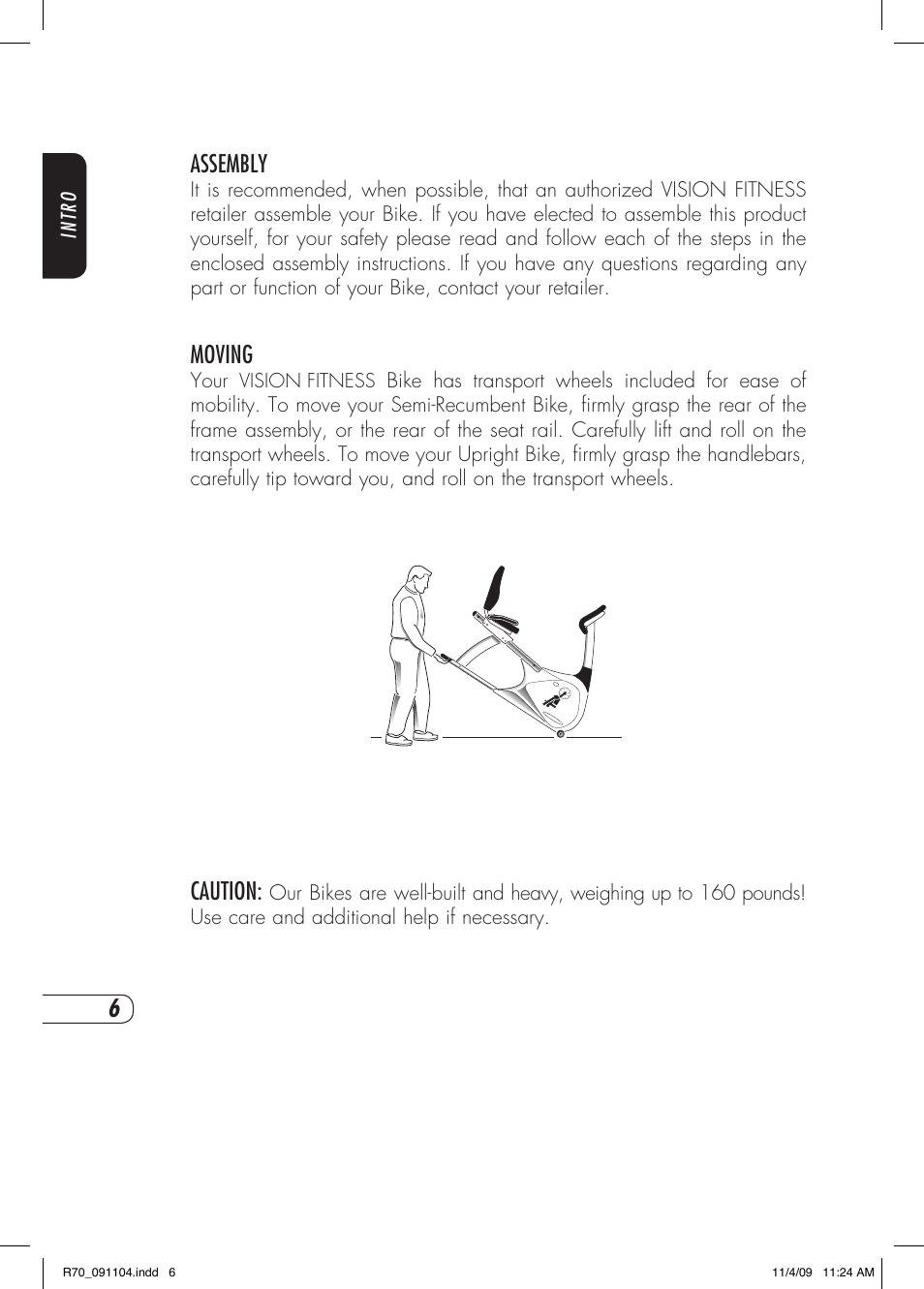 INTRO

ASSEMBLY
It is recommended, when possible, that an authorized VISION FITNESS retailer assemble your Bike. If you have elected to assemble this product yourself, for your safety please read and follow each of the steps in the enclosed assembly instructions. If you have any questions regarding any part or function of your Bike, contact your retailer.

MOVING
Your VISION FITNESS Bike has transport wheels included for ease of mobility. To move your Semi-Recumbent Bike, firmly grasp the rear of the frame assembly, or the rear of the seat rail. Carefully lift and roll on the transport wheels. To move your Upright Bike, firmly grasp the handlebars, carefully tip toward you, and roll on the transport wheels.

CAUTION: Our Bikes are well-built and heavy, weighing up to 160 pounds! Use care and additional help if necessary.

6

R70_091104.indd 6

11/4/09 11:24 AM